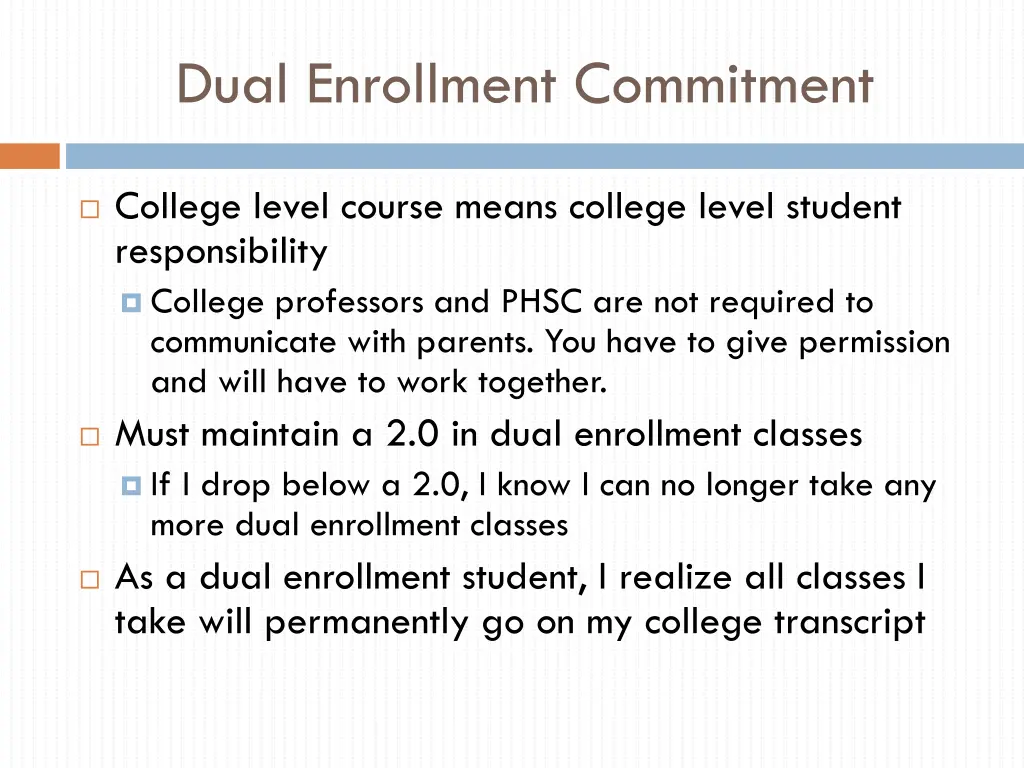 Dual Enrollment Commitment

College level course means college level student responsibility

College professors and PHSC are not required to communicate with parents. You have to give permission and will have to work together.

Must maintain a 2.0 in dual enrollment classes

If I drop below a 2.0, I know I can no longer take any more dual enrollment classes

As a dual enrollment student, I realize all classes I take will permanently go on my college transcript